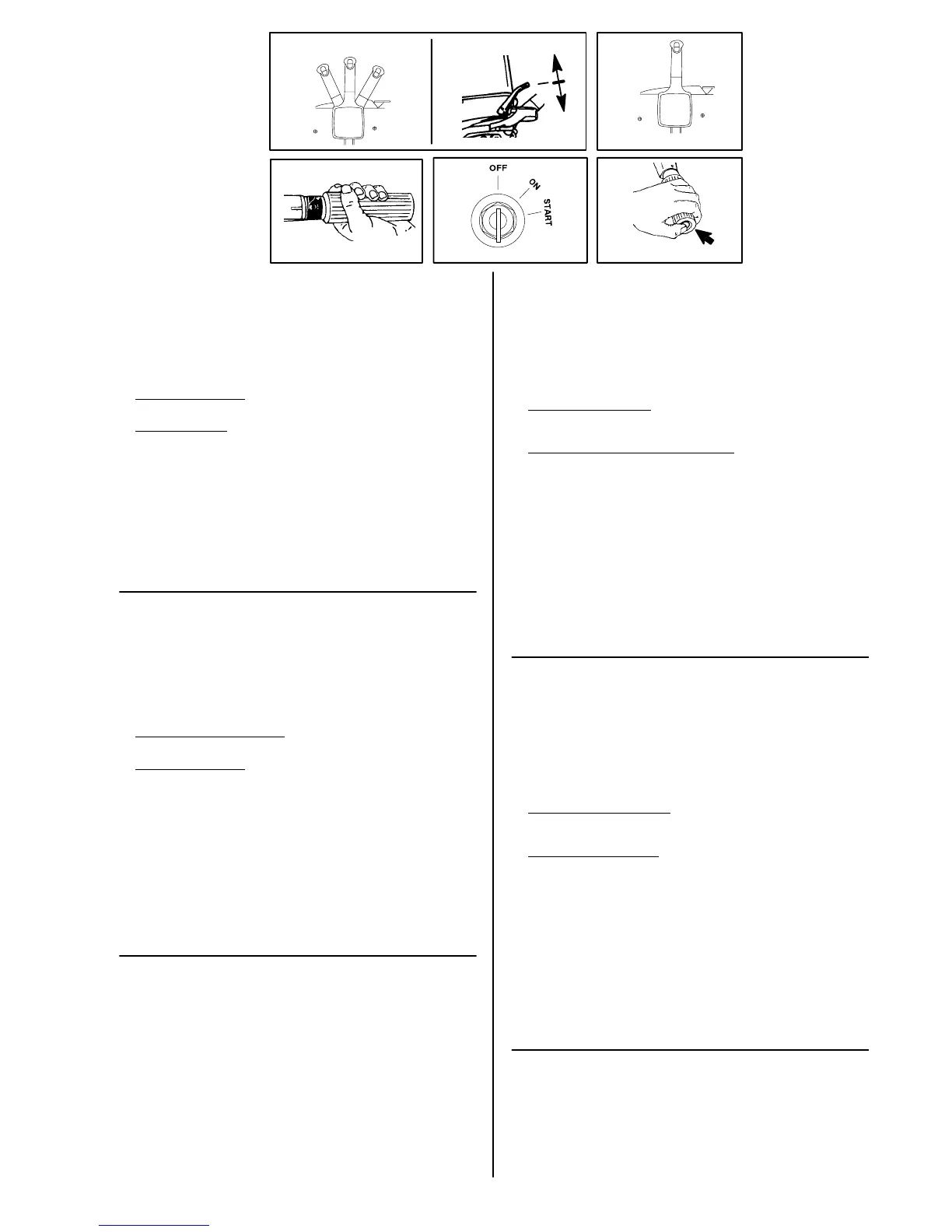 OFF
ON
START